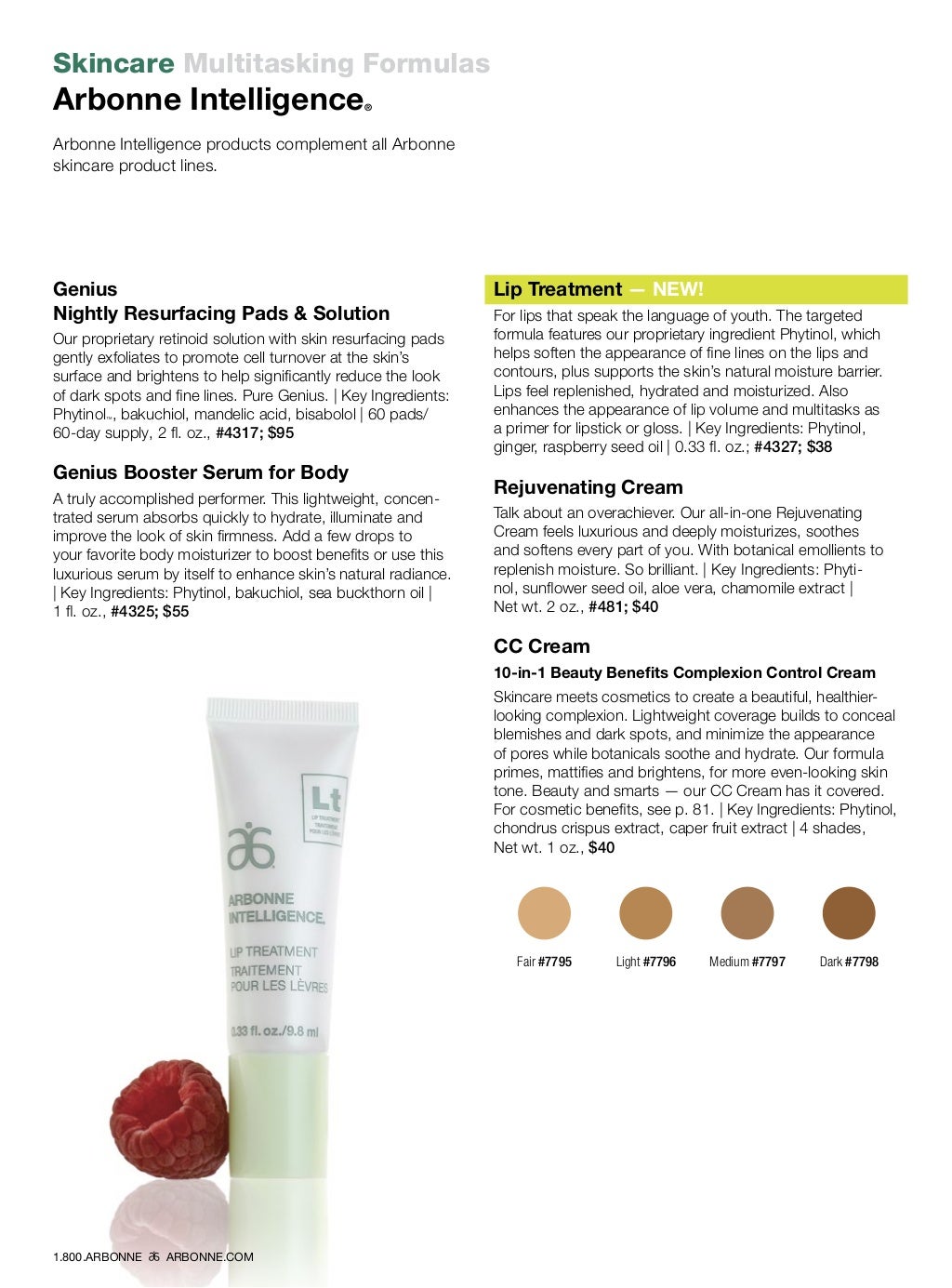 Skincare Multitasking Formulas
Arbonne Intelligence®

Arbonne Intelligence products complement all Arbonne skincare product lines.

Genius
Nightly Resurfacing Pads & Solution

Our proprietary retinoid solution with skin resurfacing pads gently exfoliates to promote cell turnover at the skin's surface and brightens to help significantly reduce the look of dark spots and fine lines. Pure Genius. | Key Ingredients: Phytinol™, bakuchiol, mandelic acid, bisabolol | 60 pads/ 60-day supply, 2 fl. oz., #4317; $95

Genius Booster Serum for Body

A truly accomplished performer. This lightweight, concentrated serum absorbs quickly to hydrate, illuminate and improve the look of skin firmness. Add a few drops to your favorite body moisturizer to boost benefits or use this luxurious serum by itself to enhance skin's natural radiance. | Key Ingredients: Phytinol, bakuchiol, sea buckthorn oil | 1 fl. oz., #4325; $55

Lt
LIP TREATMENT
TRAITEMENT POUR LES LÈVRES

ARBONNE INTELLIGENCE.
LIP TREATMENT
TRAITEMENT POUR LES LÈVRES
0.33 fl. oz./9.8 ml

Lip Treatment — NEW!

For lips that speak the language of youth. The targeted formula features our proprietary ingredient Phytinol, which helps soften the appearance of fine lines on the lips and contours, plus supports the skin's natural moisture barrier. Lips feel replenished, hydrated and moisturized. Also enhances the appearance of lip volume and multitasks as a primer for lipstick or gloss. | Key Ingredients: Phytinol, ginger, raspberry seed oil | 0.33 fl. oz.; #4327; $38

Rejuvenating Cream

Talk about an overachiever. Our all-in-one Rejuvenating Cream feels luxurious and deeply moisturizes, soothes and softens every part of you. With botanical emollients to replenish moisture. So brilliant. | Key Ingredients: Phytinol, sunflower seed oil, aloe vera, chamomile extract | Net wt. 2 oz., #481; $40

CC Cream

10-in-1 Beauty Benefits Complexion Control Cream

Skincare meets cosmetics to create a beautiful, healthier-looking complexion. Lightweight coverage builds to conceal blemishes and dark spots, and minimize the appearance of pores while botanicals soothe and hydrate. Our formula primes, mattifies and brightens, for more even-looking skin tone. Beauty and smarts — our CC Cream has it covered. For cosmetic benefits, see p. 81. | Key Ingredients: Phytinol, chondrus crispus extract, caper fruit extract | 4 shades, Net wt. 1 oz., $40

Fair #7795 Light #7796 Medium #7797 Dark #7798

1.800.ARBONNE ARBONNE.COM